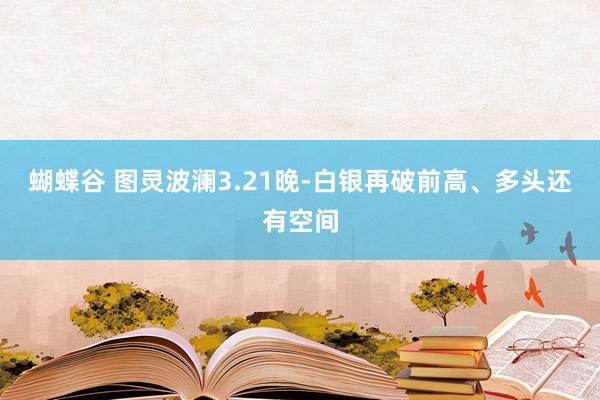 蝴蝶谷 图灵波澜3.21晚-白银再破前高、多头还有空间